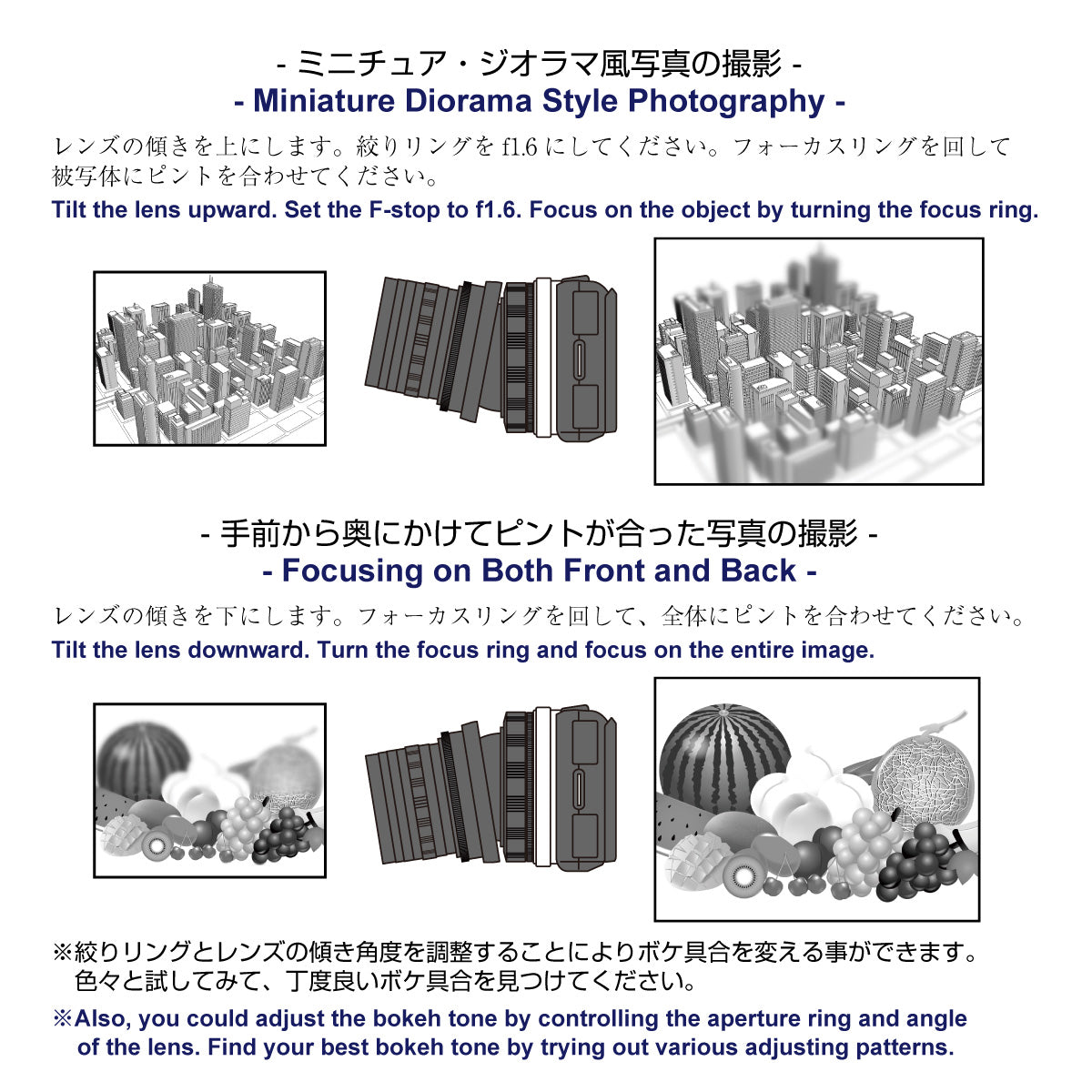 - ミニチュア・ジオラマ風写真の撮影 -
- Miniature Diorama Style Photography -

レンズの傾きを上にします。絞りリングを f1.6 にしてください。フォーカスリングを回して被写体にピントを合わせてください。
Tilt the lens upward. Set the F-stop to f1.6. Focus on the object by turning the focus ring.

- 手前から奥にかけてピントが合った写真の撮影 -
- Focusing on Both Front and Back -

レンズの傾きを下にします。フォーカスリングを回して、全体にピントを合わせてください。
Tilt the lens downward. Turn the focus ring and focus on the entire image.

※絞りリングとレンズの傾き角度を調整することによりボケ具合を変える事ができます。色々と試してみて、丁度良いボケ具合を見つけてください。
※Also, you could adjust the bokeh tone by controlling the aperture ring and angle of the lens. Find your best bokeh tone by trying out various adjusting patterns.